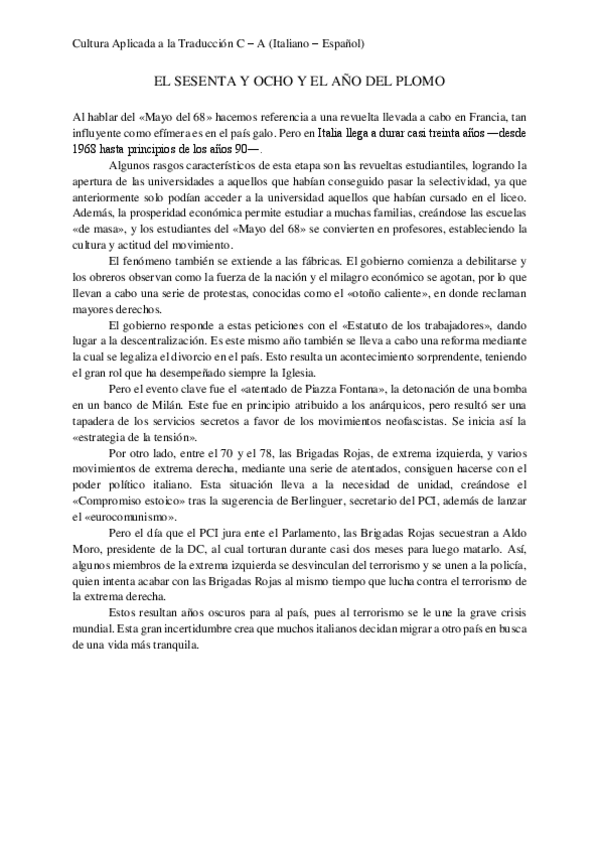 Cultura Aplicada a la Traducción C – A (Italiano – Español)

EL SESENTA Y OCHO Y EL AÑO DEL PLOMO

Al hablar del «Mayo del 68» hacemos referencia a una revuelta llevada a cabo en Francia, tan influyente como efímera es en el país galo. Pero en Italia llega a durar casi treinta años —desde 1968 hasta principios de los años 90—.

Algunos rasgos característicos de esta etapa son las revueltas estudiantiles, logrando la apertura de las universidades a aquellos que habían conseguido pasar la selectividad, ya que anteriormente solo podían acceder a la universidad aquellos que habían cursado en el liceo. Además, la prosperidad económica permite estudiar a muchas familias, creándose las escuelas «de masa», y los estudiantes del «Mayo del 68» se convierten en profesores, estableciendo la cultura y actitud del movimiento.

El fenómeno también se extiende a las fábricas. El gobierno comienza a debilitarse y los obreros observan como la fuerza de la nación y el milagro económico se agotan, por lo que llevan a cabo una serie de protestas, conocidas como el «otoño caliente», en donde reclaman mayores derechos.

El gobierno responde a estas peticiones con el «Estatuto de los trabajadores», dando lugar a la descentralización. Es este mismo año también se lleva a cabo una reforma mediante la cual se legaliza el divorcio en el país. Esto resulta un acontecimiento sorprendente, teniendo el gran rol que ha desempeñado siempre la Iglesia.

Pero el evento clave fue el «atentado de Piazza Fontana», la detonación de una bomba en un banco de Milán. Este fue en principio atribuido a los anárquicos, pero resultó ser una tapadera de los servicios secretos a favor de los movimientos neofascistas. Se inicia así la «estrategia de la tensión».

Por otro lado, entre el 70 y el 78, las Brigadas Rojas, de extrema izquierda, y varios movimientos de extrema derecha, mediante una serie de atentados, consiguen hacerse con el poder político italiano. Esta situación lleva a la necesidad de unidad, creándose el «Compromiso estoico» tras la sugerencia de Berlinguer, secretario del PCI, además de lanzar el «eurocomunismo».

Pero el día que el PCI jura ente el Parlamento, las Brigadas Rojas secuestran a Aldo Moro, presidente de la DC, al cual torturan durante casi dos meses para luego matarlo. Así, algunos miembros de la extrema izquierda se desvinculan del terrorismo y se unen a la policía, quien intenta acabar con las Brigadas Rojas al mismo tiempo que lucha contra el terrorismo de la extrema derecha.

Estos resultan años oscuros para al país, pues al terrorismo se le une la grave crisis mundial. Esta gran incertidumbre crea que muchos italianos decidan migrar a otro país en busca de una vida más tranquila.